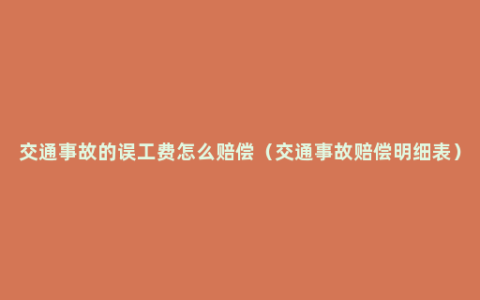 交通事故的误工费怎么赔偿（交通事故赔偿明细表）